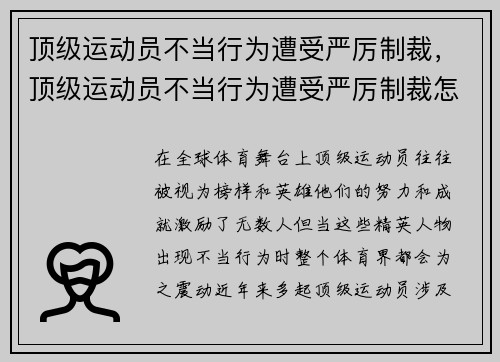 顶级运动员不当行为遭受严厉制裁，顶级运动员不当行为遭受严厉制裁怎

在全球体育舞台上顶级运动员往往被视为榜样和英雄他们的努力和成就激励了无数人但当这些精英人物出现不当行为时整个体育界都会为之震动近年来多起顶级运动员涉及